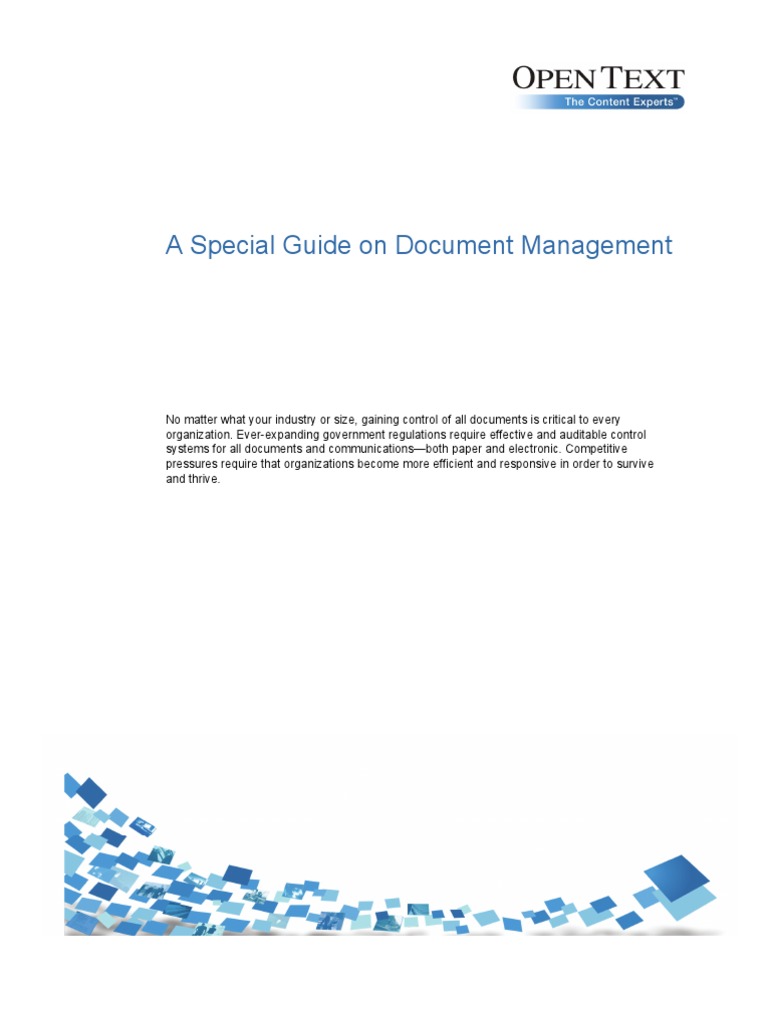 OPEN TEXT
The Content Experts™

A Special Guide on Document Management

No matter what your industry or size, gaining control of all documents is critical to every organization. Ever-expanding government regulations require effective and auditable control systems for all documents and communications—both paper and electronic. Competitive pressures require that organizations become more efficient and responsive in order to survive and thrive.